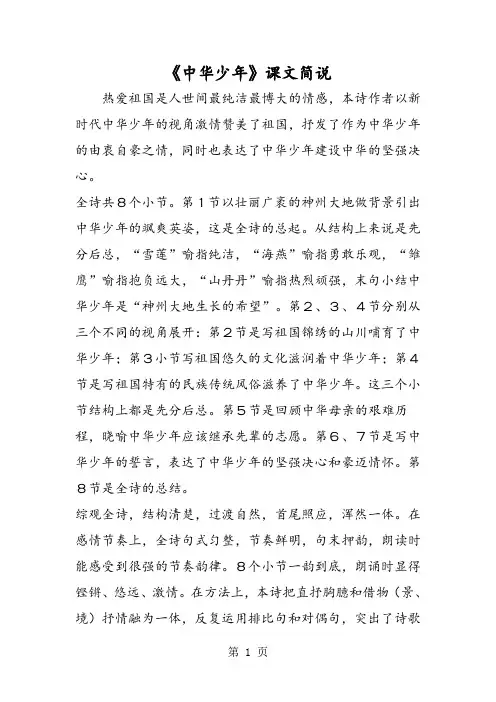 《中华少年》课文简说

热爱祖国是人世间最纯洁最博大的情感，本诗作者以新时代中华少年的视角激情赞美了祖国，抒发了作为中华少年的由衷自豪之情，同时也表达了中华少年建设中华的坚强决心。

全诗共8个小节。第1节以壮丽广袤的神州大地做背景引出中华少年的飒爽英姿，这是全诗的总起。从结构上来说是先分后总，“雪莲”喻指纯洁，“海燕”喻指勇敢乐观，“雏鹰”喻指抱负远大，“山丹丹”喻指热烈顽强，末句小结中华少年是“神州大地生长的希望”。第2、3、4节分别从三个不同的视角展开：第2节是写祖国锦绣的山川哺育了中华少年；第3小节写祖国悠久的文化滋润着中华少年；第4节是写祖国特有的民族传统风俗滋养了中华少年。这三个小节结构上都是先分后总。第5节是回顾中华母亲的艰难历程，晓喻中华少年应该继承先辈的志愿。第6、7节是写中华少年的誓言，表达了中华少年的坚强决心和豪迈情怀。第8节是全诗的总结。

综观全诗，结构清楚，过渡自然，首尾照应，浑然一体。在感情节奏上，全诗句式匀整，节奏鲜明，句末押韵，朗读时能感受到很强的节奏韵律。8个小节一韵到底，朗诵时显得铿锵、悠远、激情。在方法上，本诗把直抒胸臆和借物（景、境）抒情融为一体，反复运用排比句和对偶句，突出了诗歌

第 1 页